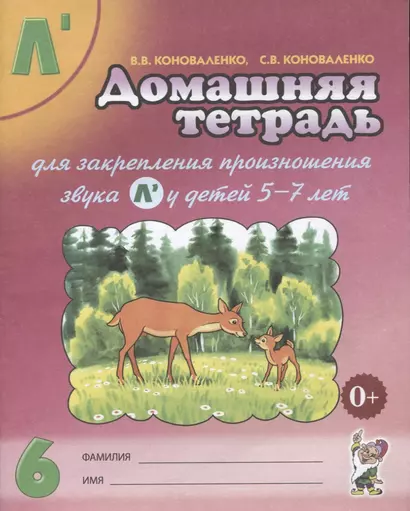 Л'

В.В. КОНОВАЛЕНКО, С.В. КОНОВАЛЕНКО

Домашняя тетрадь

для закрепления произношения звука Л' у детей 5–7 лет

0+

6

ФАМИЛИЯ

ИМЯ